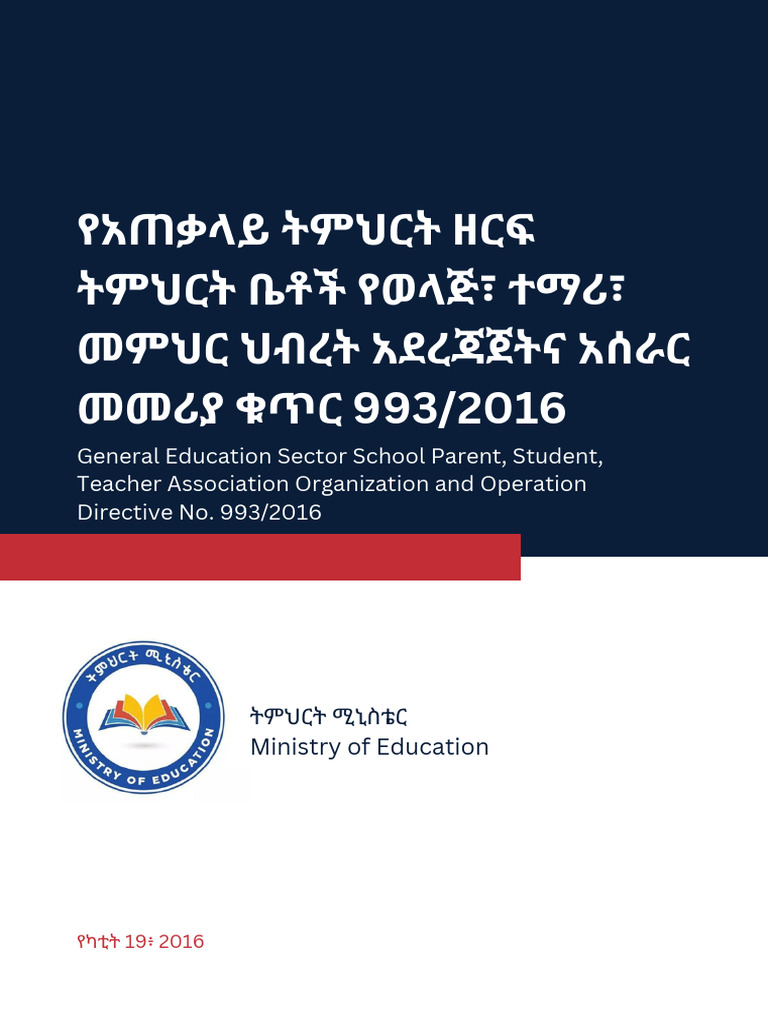 የአጠቃላይ ትምህርት ዘርፍ ትምህርት ቤቶች የወላጅ፣ ተማሪ፣ መምህር ህብረት አደረጃጀትና አሰራር መመሪያ ቁጥር 993/2016

General Education Sector School Parent, Student, Teacher Association Organization and Operation Directive No. 993/2016

ትምህርት ሚኒስቴር
MINISTRY OF EDUCATION

ትምህርት ሚኒስቴር
Ministry of Education

የካቲት 19፥ 2016